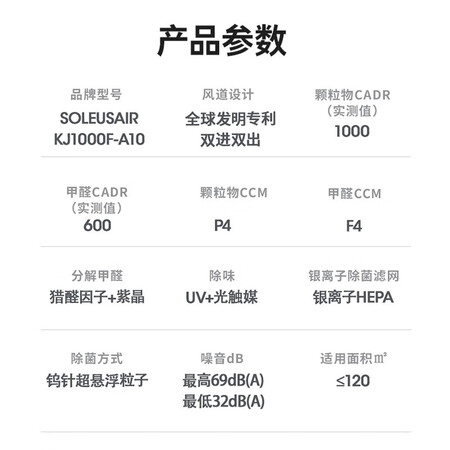 产品参数

品牌型号
SOLEUSAIR
KJ1000F-A10

风道设计
全球发明专利
双进双出

颗粒物CADR
（实测值）
1000

甲醛CADR
（实测值）
600

颗粒物CCM
P4

甲醛CCM
F4

分解甲醛
猎醛因子+紫晶

除味
UV+光触媒

银离子除菌滤网
银离子HEPA

除菌方式
钨针超悬浮粒子

噪音dB
最高69dB(A)
最低32dB(A)

适用面积㎡
≤120